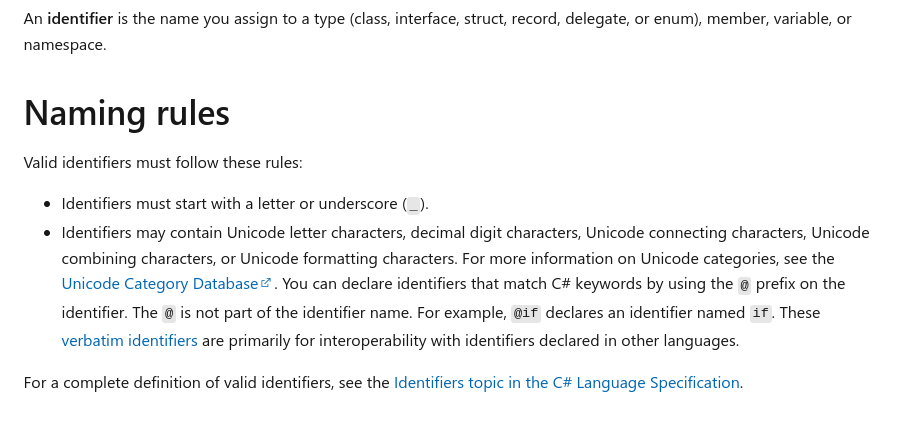 An **identifier** is the name you assign to a type (class, interface, struct, record, delegate, or enum), member, variable, or namespace.

# Naming rules

Valid identifiers must follow these rules:

- Identifiers must start with a letter or underscore (_).
- Identifiers may contain Unicode letter characters, decimal digit characters, Unicode connecting characters, Unicode combining characters, or Unicode formatting characters. For more information on Unicode categories, see the Unicode Category Database. You can declare identifiers that match C# keywords by using the @ prefix on the identifier. The @ is not part of the identifier name. For example, @if declares an identifier named if. These verbatim identifiers are primarily for interoperability with identifiers declared in other languages.

For a complete definition of valid identifiers, see the Identifiers topic in the C# Language Specification.